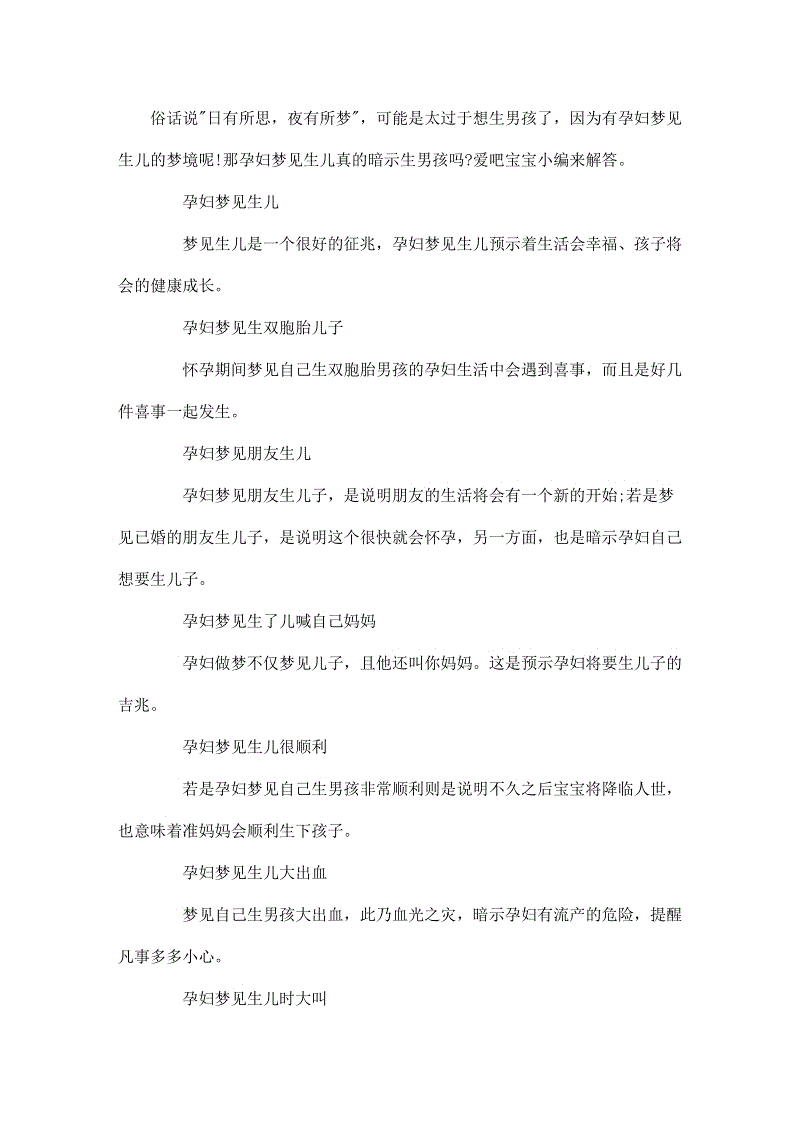 俗话说"日有所思，夜有所梦"，可能是太过于想生男孩了，因为有孕妇梦见生儿的梦境呢!那孕妇梦见生儿真的暗示生男孩吗?爱吧宝宝小编来解答。

孕妇梦见生儿

梦见生儿是一个很好的征兆，孕妇梦见生儿预示着生活会幸福、孩子将会的健康成长。

孕妇梦见生双胞胎儿子

怀孕期间梦见自己生双胞胎男孩的孕妇生活中会遇到喜事，而且是好几件喜事一起发生。

孕妇梦见朋友生儿

孕妇梦见朋友生儿子，是说明朋友的生活将会有一个新的开始;若是梦见已婚的朋友生儿子，是说明这个很快就会怀孕，另一方面，也是暗示孕妇自己想要生儿子。

孕妇梦见生了儿喊自己妈妈

孕妇做梦不仅梦见儿子，且他还叫你妈妈。这是预示孕妇将要生儿子的吉兆。

孕妇梦见生儿很顺利

若是孕妇梦见自己生男孩非常顺利则是说明不久之后宝宝将降临人世，也意味着准妈妈会顺利生下孩子。

孕妇梦见生儿大出血

梦见自己生男孩大出血，此乃血光之灾，暗示孕妇有流产的危险，提醒凡事多多小心。

孕妇梦见生儿时大叫